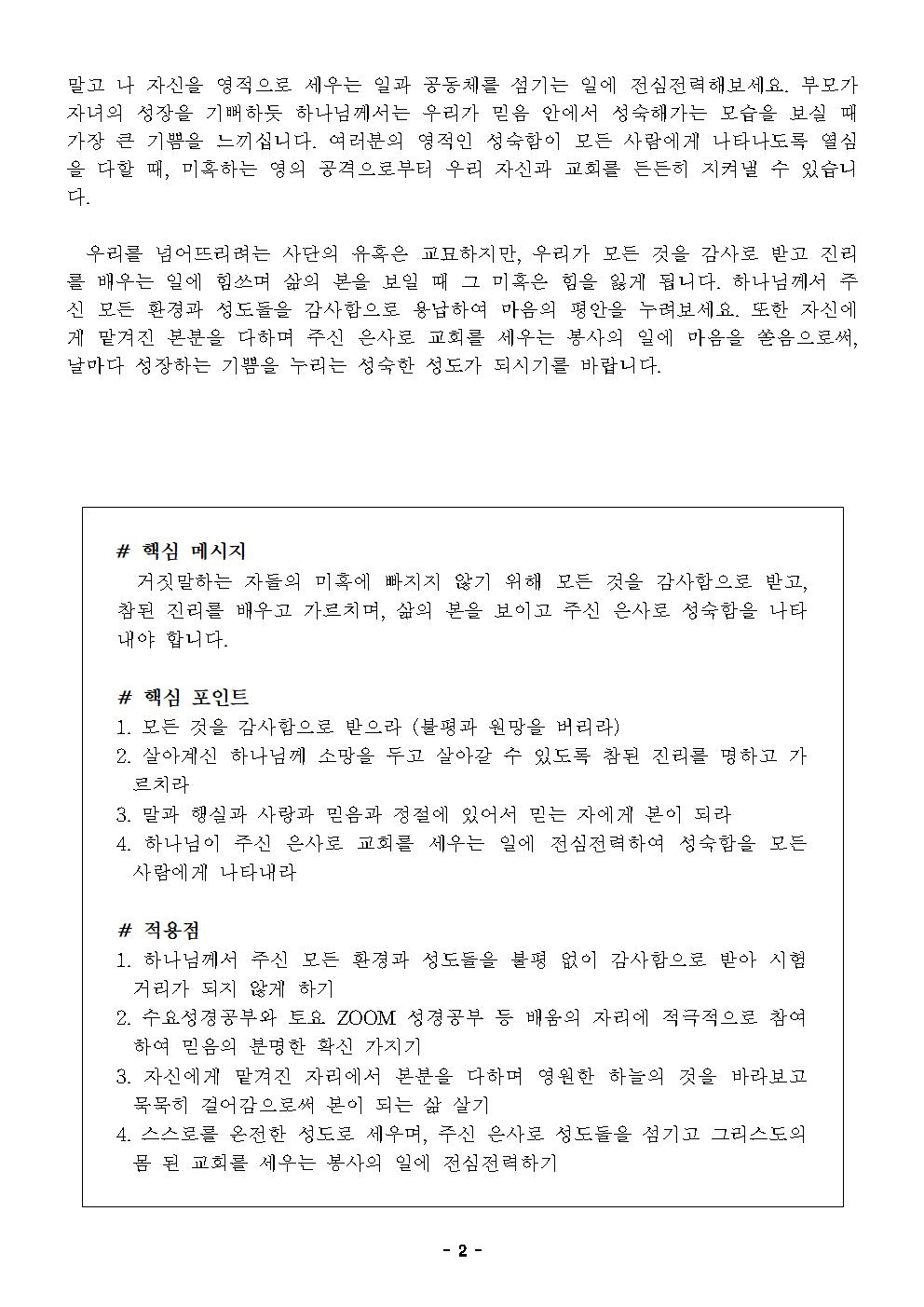 말고 나 자신을 영적으로 세우는 일과 공동체를 섬기는 일에 전심전력해보세요. 부모가 자녀의 성장을 기뻐하듯 하나님께서는 우리가 믿음 안에서 성숙해가는 모습을 보실 때 가장 큰 기쁨을 느끼십니다. 여러분의 영적인 성숙함이 모든 사람에게 나타나도록 열심을 다할 때, 미혹하는 영의 공격으로부터 우리 자신과 교회를 든든히 지켜낼 수 있습니다.

우리를 넘어뜨리려는 사단의 유혹은 교묘하지만, 우리가 모든 것을 감사로 받고 진리를 배우는 일에 힘쓰며 삶의 본을 보일 때 그 미혹은 힘을 잃게 됩니다. 하나님께서 주신 모든 환경과 성도들을 감사함으로 용납하여 마음의 평안을 누려보세요. 또한 자신에게 맡겨진 본분을 다하며 주신 은사로 교회를 세우는 봉사의 일에 마음을 쏟음으로써, 날마다 성장하는 기쁨을 누리는 성숙한 성도가 되시기를 바랍니다.

# 핵심 메시지
거짓말하는 자들의 미혹에 빠지지 않기 위해 모든 것을 감사함으로 받고, 참된 진리를 배우고 가르치며, 삶의 본을 보이고 주신 은사로 성숙함을 나타내야 합니다.

# 핵심 포인트
1. 모든 것을 감사함으로 받으라 (불평과 원망을 버리라)
2. 살아계신 하나님께 소망을 두고 살아갈 수 있도록 참된 진리를 명하고 가르치라
3. 말과 행실과 사랑과 믿음과 정절에 있어서 믿는 자에게 본이 되라
4. 하나님이 주신 은사로 교회를 세우는 일에 전심전력하여 성숙함을 모든 사람에게 나타내라

# 적용점
1. 하나님께서 주신 모든 환경과 성도들을 불평 없이 감사함으로 받아 시험거리가 되지 않게 하기
2. 수요성경공부와 토요 ZOOM 성경공부 등 배움의 자리에 적극적으로 참여하여 믿음의 분명한 확신 가지기
3. 자신에게 맡겨진 자리에서 본분을 다하며 영원한 하늘의 것을 바라보고 묵묵히 걸어감으로써 본이 되는 삶 살기
4. 스스로를 온전한 성도로 세우며, 주신 은사로 성도들을 섬기고 그리스도의 몸 된 교회를 세우는 봉사의 일에 전심전력하기

- 2 -